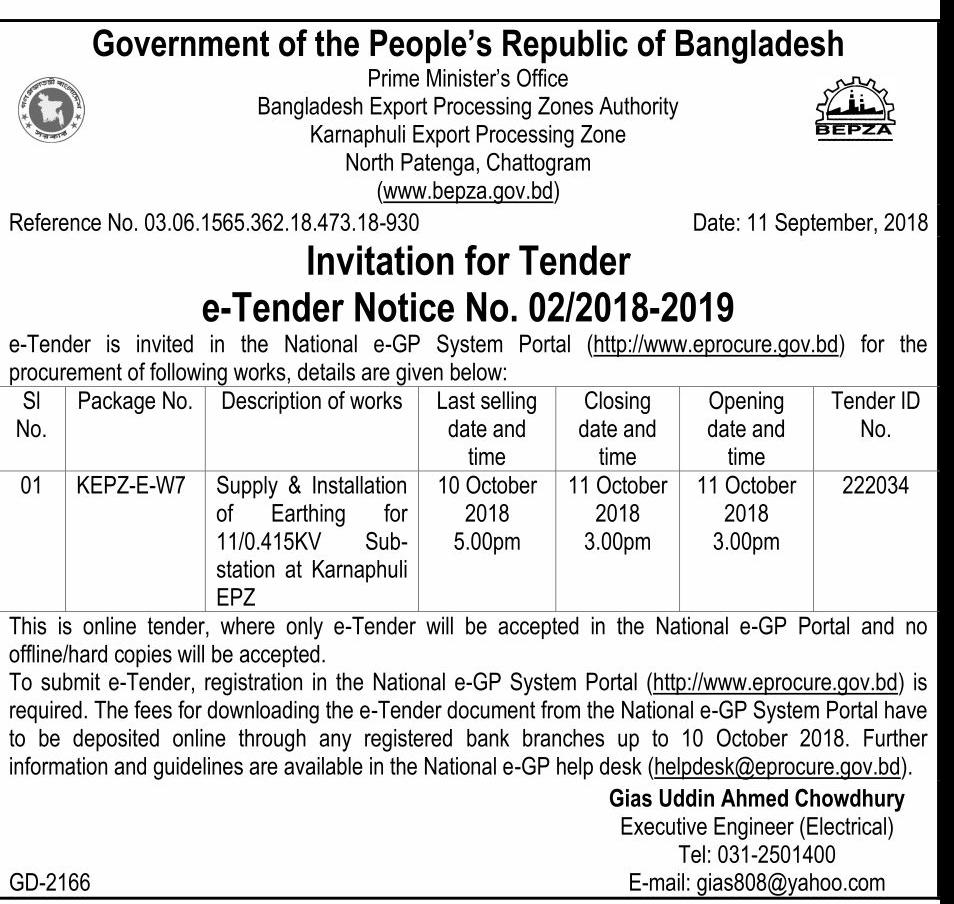 Government of the People's Republic of Bangladesh
Prime Minister's Office
Bangladesh Export Processing Zones Authority
Karnaphuli Export Processing Zone
North Patenga, Chattogram
(www.bepza.gov.bd)

BEPZA

Reference No. 03.06.1565.362.18.473.18-930

Date: 11 September, 2018

Invitation for Tender
e-Tender Notice No. 02/2018-2019

e-Tender is invited in the National e-GP System Portal (http://www.eprocure.gov.bd) for the procurement of following works, details are given below:

| Sl No. | Package No. | Description of works | Last selling date and time | Closing date and time | Opening date and time | Tender ID No. |
|---|---|---|---|---|---|---|
| 01 | KEPZ-E-W7 | Supply & Installation of Earthing for 11/0.415KV Sub-station at Karnaphuli EPZ | 10 October 2018 5.00pm | 11 October 2018 3.00pm | 11 October 2018 3.00pm | 222034 |

This is online tender, where only e-Tender will be accepted in the National e-GP Portal and no offline/hard copies will be accepted.
To submit e-Tender, registration in the National e-GP System Portal (http://www.eprocure.gov.bd) is required. The fees for downloading the e-Tender document from the National e-GP System Portal have to be deposited online through any registered bank branches up to 10 October 2018. Further information and guidelines are available in the National e-GP help desk (helpdesk@eprocure.gov.bd).

Gias Uddin Ahmed Chowdhury
Executive Engineer (Electrical)
Tel: 031-2501400
E-mail: gias808@yahoo.com

GD-2166